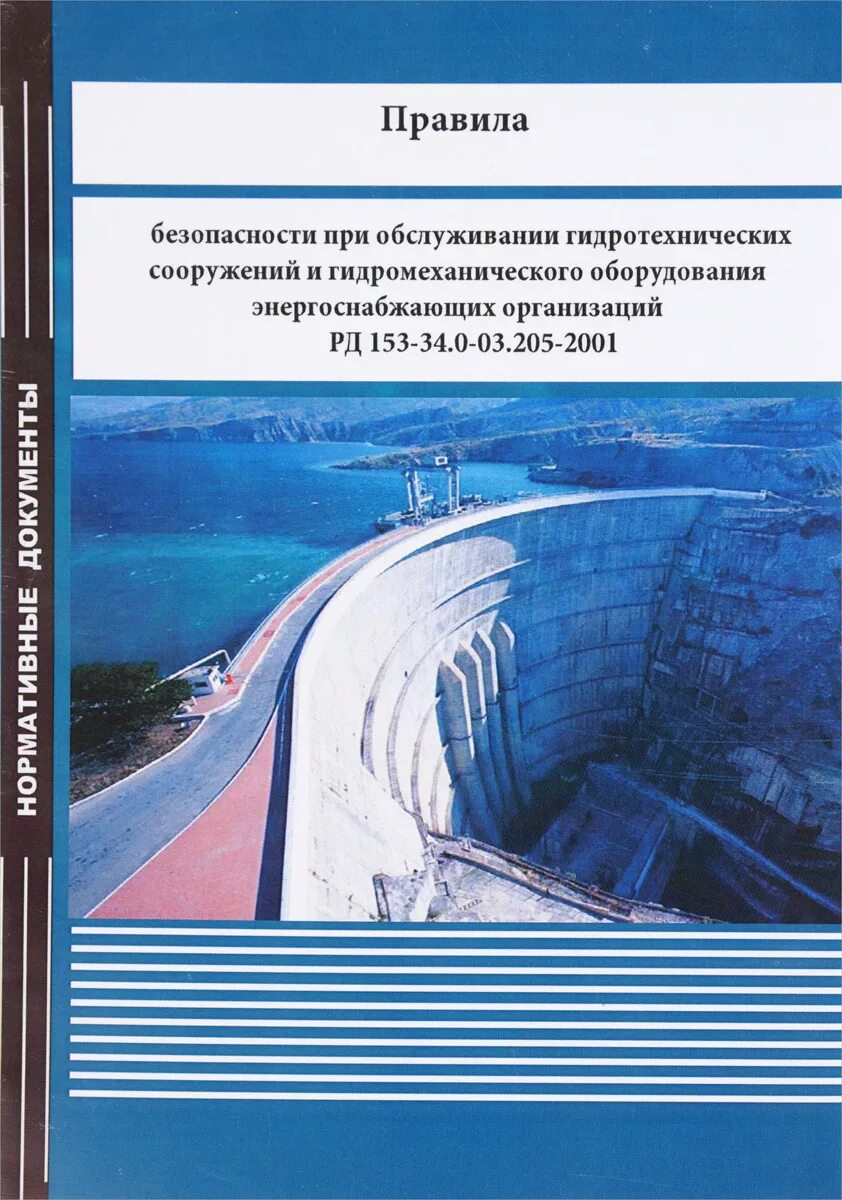 Правила

безопасности при обслуживании гидротехнических сооружений и гидромеханического оборудования энергоснабжающих организаций
РД 153-34.0-03.205-2001

НОРМАТИВНЫЕ ДОКУМЕНТЫ